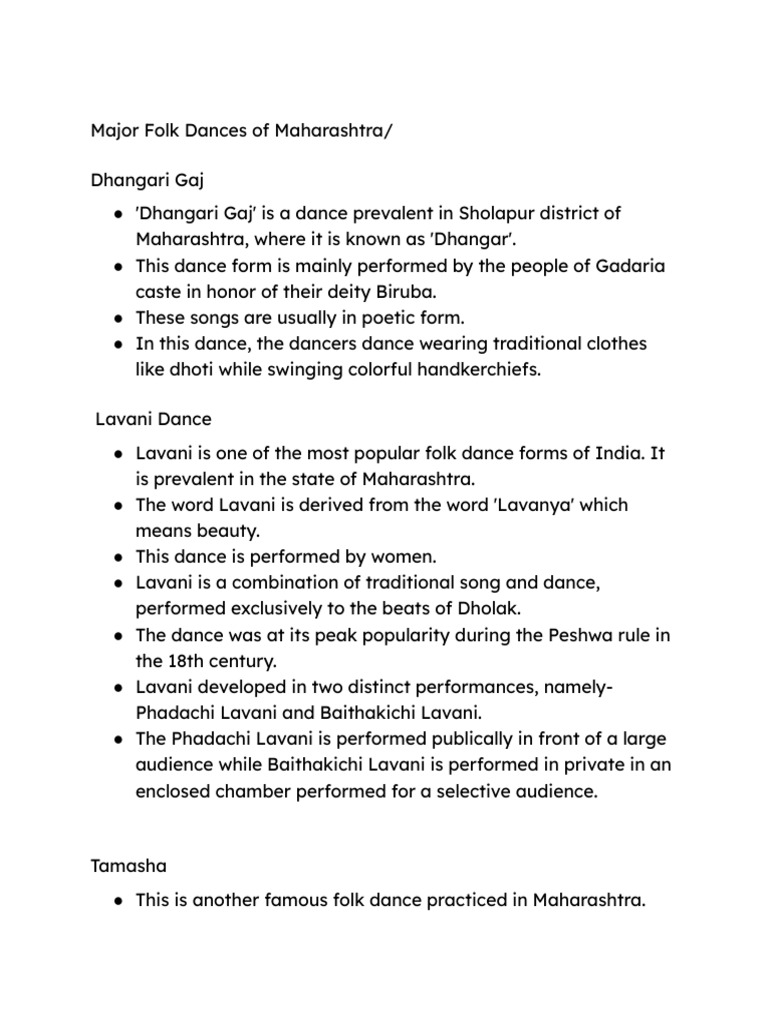 Major Folk Dances of Maharashtra/

Dhangari Gaj

● 'Dhangari Gaj' is a dance prevalent in Sholapur district of Maharashtra, where it is known as 'Dhangar'.
● This dance form is mainly performed by the people of Gadaria caste in honor of their deity Biruba.
● These songs are usually in poetic form.
● In this dance, the dancers dance wearing traditional clothes like dhoti while swinging colorful handkerchiefs.

Lavani Dance

● Lavani is one of the most popular folk dance forms of India. It is prevalent in the state of Maharashtra.
● The word Lavani is derived from the word 'Lavanya' which means beauty.
● This dance is performed by women.
● Lavani is a combination of traditional song and dance, performed exclusively to the beats of Dholak.
● The dance was at its peak popularity during the Peshwa rule in the 18th century.
● Lavani developed in two distinct performances, namely- Phadachi Lavani and Baithakichi Lavani.
● The Phadachi Lavani is performed publically in front of a large audience while Baithakichi Lavani is performed in private in an enclosed chamber performed for a selective audience.

Tamasha

● This is another famous folk dance practiced in Maharashtra.